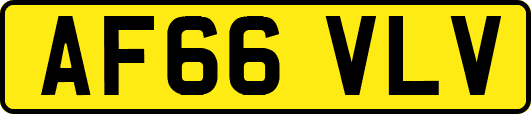 AF66 VLV